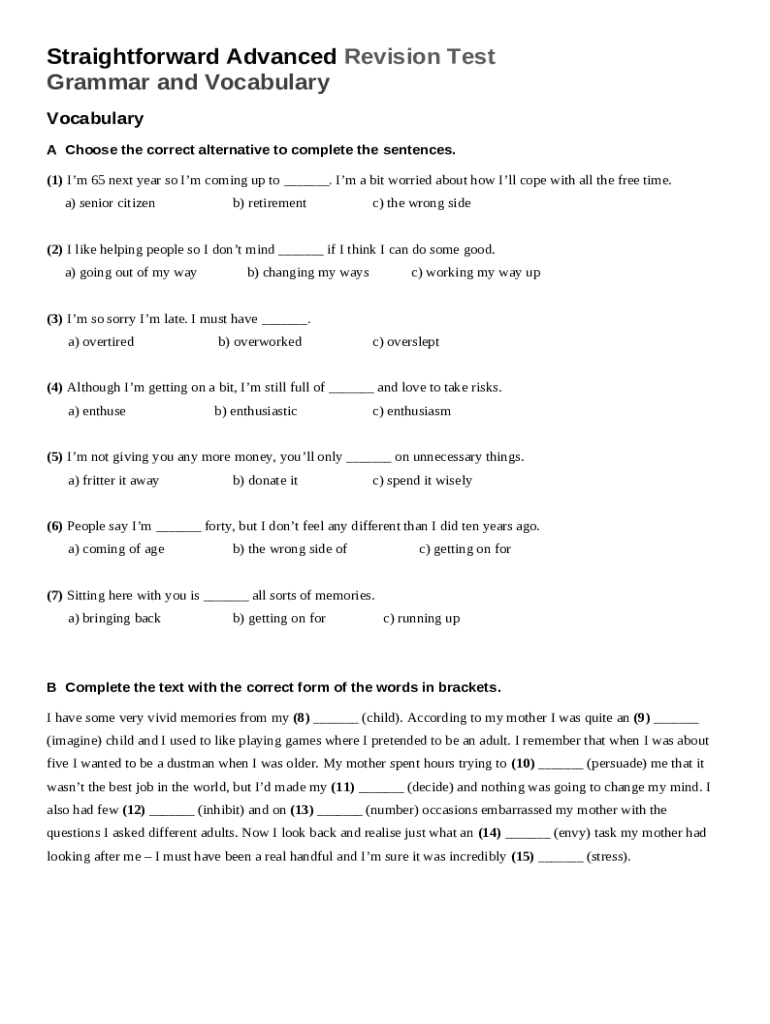 Straightforward Advanced Revision Test
Grammar and Vocabulary

Vocabulary

A Choose the correct alternative to complete the sentences.

(1) I'm 65 next year so I'm coming up to ______. I'm a bit worried about how I'll cope with all the free time.
a) senior citizen b) retirement c) the wrong side

(2) I like helping people so I don't mind ______ if I think I can do some good.
a) going out of my way b) changing my ways c) working my way up

(3) I'm so sorry I'm late. I must have ______.
a) overtired b) overworked c) overslept

(4) Although I'm getting on a bit, I'm still full of ______ and love to take risks.
a) enthuse b) enthusiastic c) enthusiasm

(5) I'm not giving you any more money, you'll only ______ on unnecessary things.
a) fritter it away b) donate it c) spend it wisely

(6) People say I'm ______ forty, but I don't feel any different than I did ten years ago.
a) coming of age b) the wrong side of c) getting on for

(7) Sitting here with you is ______ all sorts of memories.
a) bringing back b) getting on for c) running up

B Complete the text with the correct form of the words in brackets.

I have some very vivid memories from my (8) ______ (child). According to my mother I was quite an (9) ______ (imagine) child and I used to like playing games where I pretended to be an adult. I remember that when I was about five I wanted to be a dustman when I was older. My mother spent hours trying to (10) ______ (persuade) me that it wasn't the best job in the world, but I'd made my (11) ______ (decide) and nothing was going to change my mind. I also had few (12) ______ (inhibit) and on (13) ______ (number) occasions embarrassed my mother with the questions I asked different adults. Now I look back and realise just what an (14) ______ (envy) task my mother had looking after me – I must have been a real handful and I'm sure it was incredibly (15) ______ (stress).